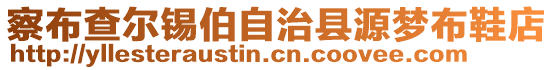 察布查尔锡伯自治县源梦布鞋店
http://yllesteraustin.cn.coovee.com